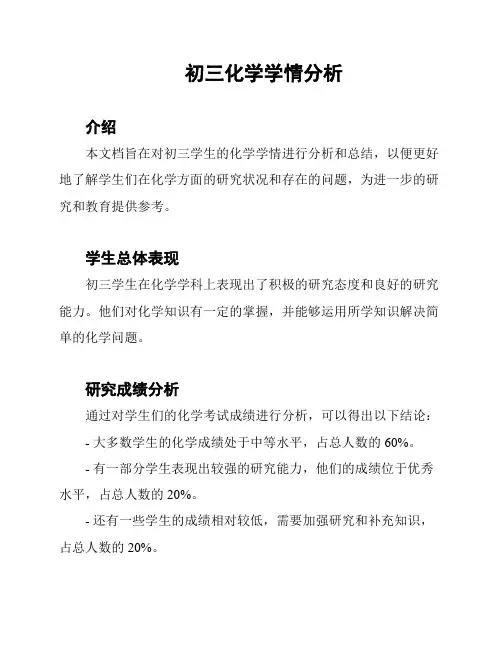 初三化学学情分析

介绍

本文档旨在对初三学生的化学学情进行分析和总结，以便更好地了解学生们在化学方面的研究状况和存在的问题，为进一步的研究和教育提供参考。

学生总体表现

初三学生在化学学科上表现出了积极的研究态度和良好的研究能力。他们对化学知识有一定的掌握，并能够运用所学知识解决简单的化学问题。

研究成绩分析

通过对学生们的化学考试成绩进行分析，可以得出以下结论：

- 大多数学生的化学成绩处于中等水平，占总人数的 60%。

- 有一部分学生表现出较强的研究能力，他们的成绩位于优秀水平，占总人数的 20%。

- 还有一些学生的成绩相对较低，需要加强研究和补充知识，占总人数的 20%。